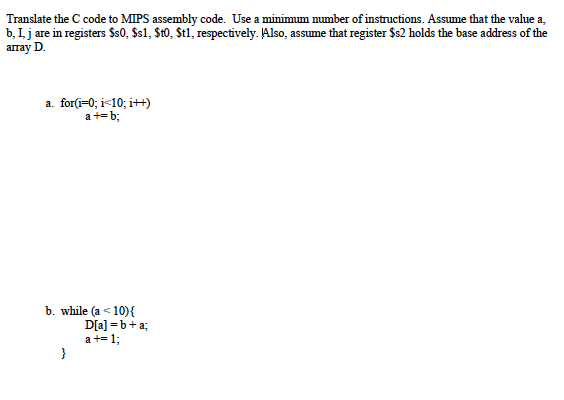 Translate the C code to MIPS assembly code. Use a minimum number of instructions. Assume that the value a, b, I, j are in registers \$s0, \$s1, \$t0, \$t1, respectively. Also, assume that register \$s2 holds the base address of the array D.

a. for(i=0; i<10; i++)
a += b;

b. while (a < 10){
D[a] = b + a;
a += 1;
}